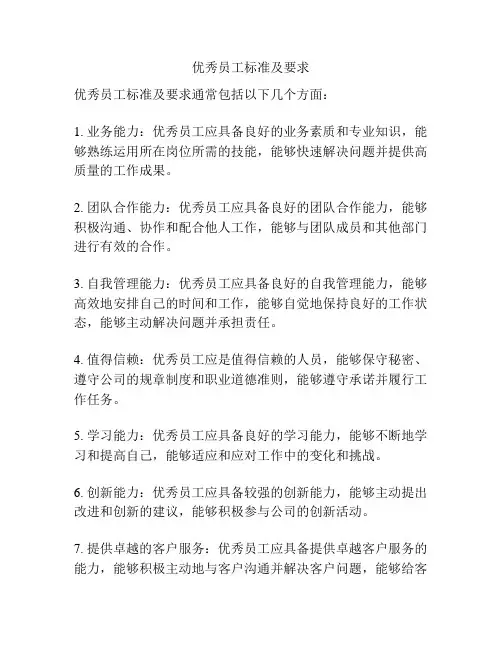 优秀员工标准及要求

优秀员工标准及要求通常包括以下几个方面：

1. 业务能力：优秀员工应具备良好的业务素质和专业知识，能够熟练运用所在岗位所需的技能，能够快速解决问题并提供高质量的工作成果。

2. 团队合作能力：优秀员工应具备良好的团队合作能力，能够积极沟通、协作和配合他人工作，能够与团队成员和其他部门进行有效的合作。

3. 自我管理能力：优秀员工应具备良好的自我管理能力，能够高效地安排自己的时间和工作，能够自觉地保持良好的工作状态，能够主动解决问题并承担责任。

4. 值得信赖：优秀员工应是值得信赖的人员，能够保守秘密、遵守公司的规章制度和职业道德准则，能够遵守承诺并履行工作任务。

5. 学习能力：优秀员工应具备良好的学习能力，能够不断地学习和提高自己，能够适应和应对工作中的变化和挑战。

6. 创新能力：优秀员工应具备较强的创新能力，能够主动提出改进和创新的建议，能够积极参与公司的创新活动。

7. 提供卓越的客户服务：优秀员工应具备提供卓越客户服务的能力，能够积极主动地与客户沟通并解决客户问题，能够给客